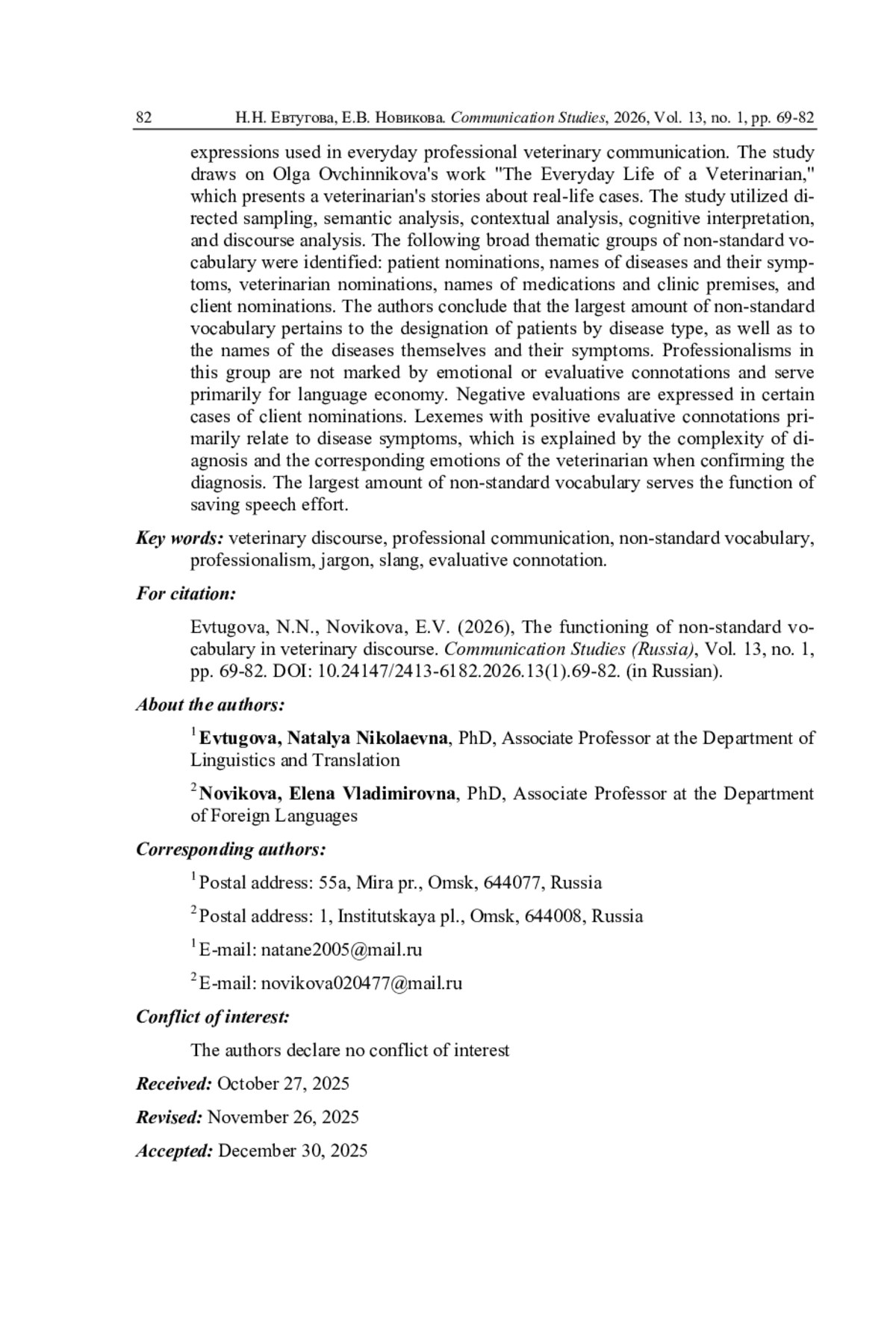 82 Н.Н. Евтугова, Е.В. Новикова. Communication Studies, 2026, Vol. 13, no. 1, pp. 69-82

expressions used in everyday professional veterinary communication. The study draws on Olga Ovchinnikova's work "The Everyday Life of a Veterinarian," which presents a veterinarian's stories about real-life cases. The study utilized directed sampling, semantic analysis, contextual analysis, cognitive interpretation, and discourse analysis. The following broad thematic groups of non-standard vocabulary were identified: patient nominations, names of diseases and their symptoms, veterinarian nominations, names of medications and clinic premises, and client nominations. The authors conclude that the largest amount of non-standard vocabulary pertains to the designation of patients by disease type, as well as to the names of the diseases themselves and their symptoms. Professionalisms in this group are not marked by emotional or evaluative connotations and serve primarily for language economy. Negative evaluations are expressed in certain cases of client nominations. Lexemes with positive evaluative connotations primarily relate to disease symptoms, which is explained by the complexity of diagnosis and the corresponding emotions of the veterinarian when confirming the diagnosis. The largest amount of non-standard vocabulary serves the function of saving speech effort.

Key words: veterinary discourse, professional communication, non-standard vocabulary, professionalism, jargon, slang, evaluative connotation.

For citation:

Evtugova, N.N., Novikova, E.V. (2026), The functioning of non-standard vocabulary in veterinary discourse. Communication Studies (Russia), Vol. 13, no. 1, pp. 69-82. DOI: 10.24147/2413-6182.2026.13(1).69-82. (in Russian).

About the authors:

$^1$ Evtugova, Natalya Nikolaevna, PhD, Associate Professor at the Department of Linguistics and Translation

$^2$ Novikova, Elena Vladimirovna, PhD, Associate Professor at the Department of Foreign Languages

Corresponding authors:

$^1$ Postal address: 55a, Mira pr., Omsk, 644077, Russia

$^2$ Postal address: 1, Institutskaya pl., Omsk, 644008, Russia

$^1$ E-mail: natane2005@mail.ru

$^2$ E-mail: novikova020477@mail.ru

Conflict of interest:

The authors declare no conflict of interest

Received: October 27, 2025

Revised: November 26, 2025

Accepted: December 30, 2025